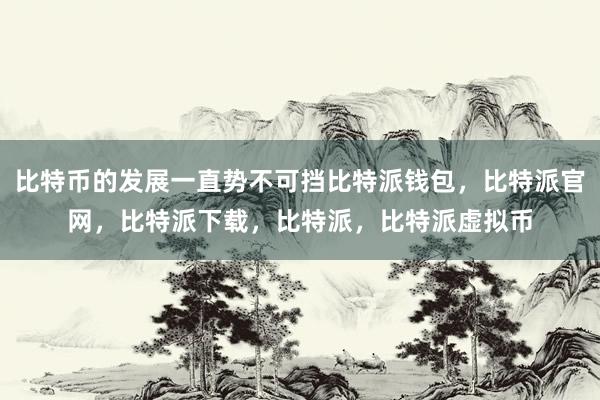 比特币的发展一直势不可挡比特派钱包，比特派官网，比特派下载，比特派，比特派虚拟币